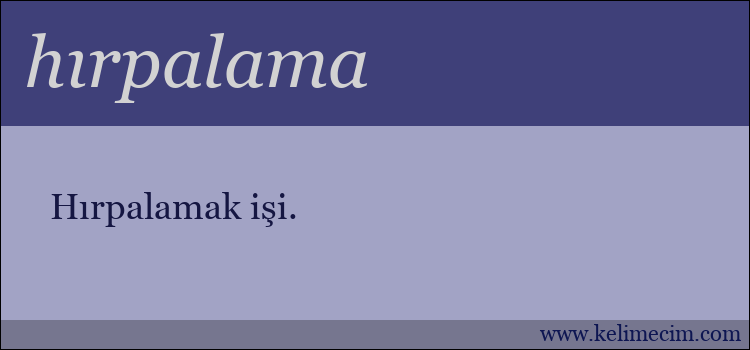 hırpalama

Hırpalamak işi.

www.kelimecim.com